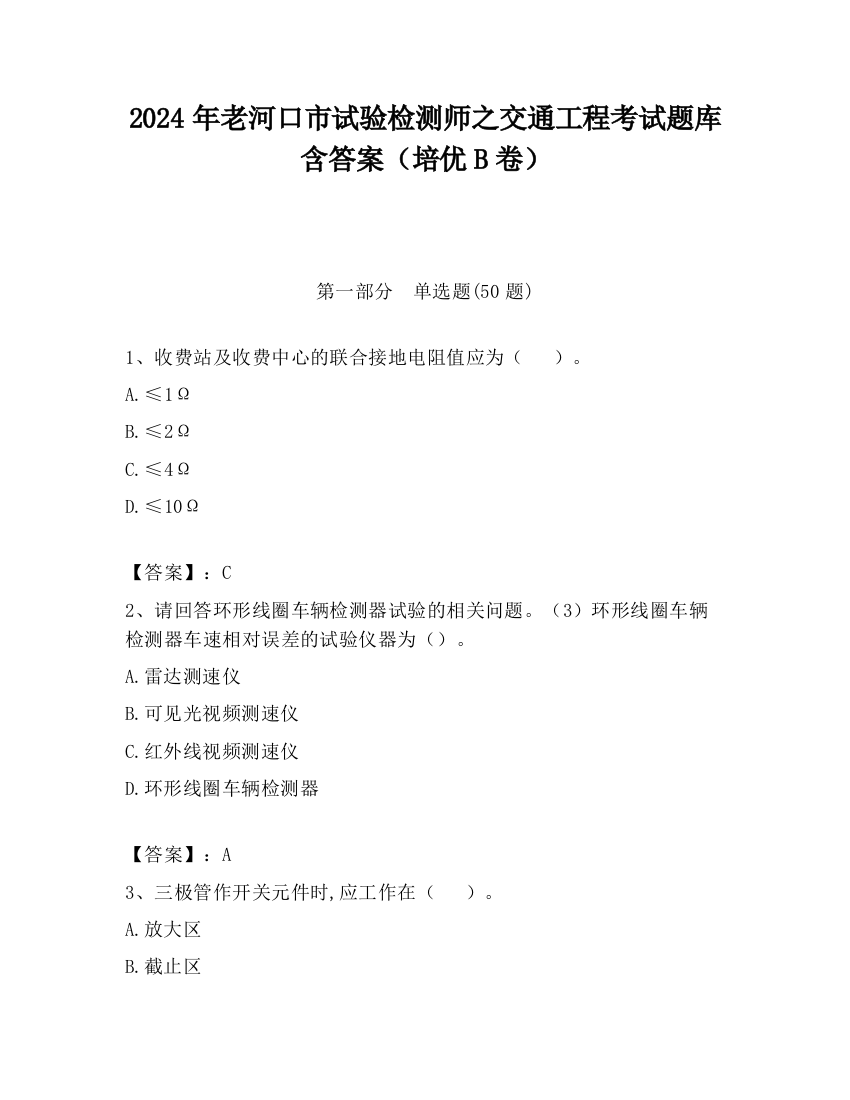 2024 年老河口市试验检测师之交通工程考试题库含答案（培优 B 卷）

第一部分　单选题(50 题)

1、收费站及收费中心的联合接地电阻值应为（　　）。

A. ≤1Ω

B. ≤2Ω

C. ≤4Ω

D. ≤10Ω

【答案】：C

2、请回答环形线圈车辆检测器试验的相关问题。（3）环形线圈车辆检测器车速相对误差的试验仪器为（）。

A. 雷达测速仪

B. 可见光视频测速仪

C. 红外线视频测速仪

D. 环形线圈车辆检测器

【答案】：A

3、三极管作开关元件时,应工作在（　　）。

A. 放大区

B. 截止区